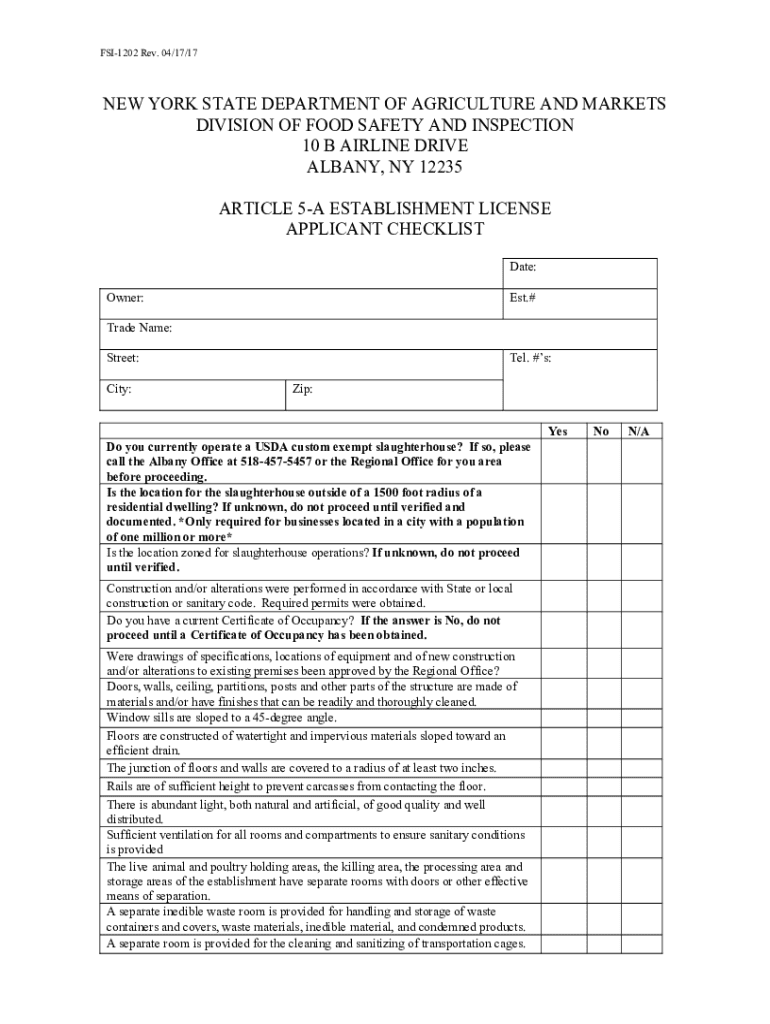 FSI-1202 Rev. 04/17/17

NEW YORK STATE DEPARTMENT OF AGRICULTURE AND MARKETS
DIVISION OF FOOD SAFETY AND INSPECTION
10 B AIRLINE DRIVE
ALBANY, NY 12235

ARTICLE 5-A ESTABLISHMENT LICENSE
APPLICANT CHECKLIST

| | | Date: |
|---|---|---|
| Owner: | | Est.# |
| Trade Name: | | |
| Street: | | Tel. #'s: |
| City: | Zip: | |

| | Yes | No | N/A |
|---|---|---|---|
| Do you currently operate a USDA custom exempt slaughterhouse? If so, please call the Albany Office at 518-457-5457 or the Regional Office for you area before proceeding. | | | |
| Is the location for the slaughterhouse outside of a 1500 foot radius of a residential dwelling? If unknown, do not proceed until verified and documented. *Only required for businesses located in a city with a population of one million or more* | | | |
| Is the location zoned for slaughterhouse operations? If unknown, do not proceed until verified. | | | |
| Construction and/or alterations were performed in accordance with State or local construction or sanitary code. Required permits were obtained. | | | |
| Do you have a current Certificate of Occupancy? If the answer is No, do not proceed until a Certificate of Occupancy has been obtained. | | | |
| Were drawings of specifications, locations of equipment and of new construction and/or alterations to existing premises been approved by the Regional Office? | | | |
| Doors, walls, ceiling, partitions, posts and other parts of the structure are made of materials and/or have finishes that can be readily and thoroughly cleaned. | | | |
| Window sills are sloped to a 45-degree angle. | | | |
| Floors are constructed of watertight and impervious materials sloped toward an efficient drain. | | | |
| The junction of floors and walls are covered to a radius of at least two inches. | | | |
| Rails are of sufficient height to prevent carcasses from contacting the floor. | | | |
| There is abundant light, both natural and artificial, of good quality and well distributed. | | | |
| Sufficient ventilation for all rooms and compartments to ensure sanitary conditions is provided | | | |
| The live animal and poultry holding areas, the killing area, the processing area and storage areas of the establishment have separate rooms with doors or other effective means of separation. | | | |
| A separate inedible waste room is provided for handling and storage of waste containers and covers, waste materials, inedible material, and condemned products. | | | |
| A separate room is provided for the cleaning and sanitizing of transportation cages. | | | |